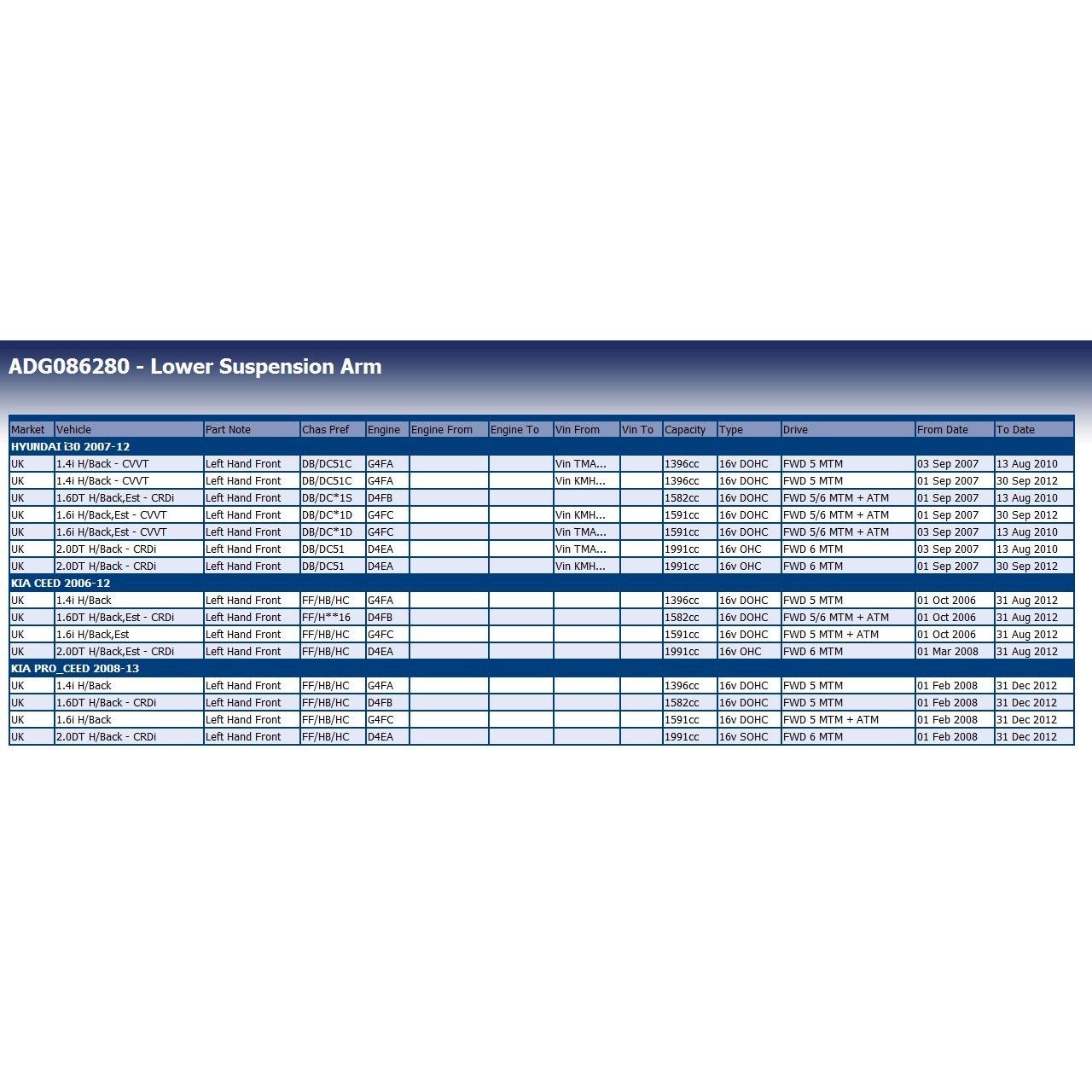 ADG086280 - Lower Suspension Arm

| Market | Vehicle | Part Note | Chas Pref | Engine | Engine From | Engine To | Vin From | Vin To | Capacity | Type | Drive | From Date | To Date |
|---|---|---|---|---|---|---|---|---|---|---|---|---|---|
| HYUNDAI i30 2007-12 | | | | | | | | | | | | | |
| UK | 1.4i H/Back - CVVT | Left Hand Front | DB/DC51C | G4FA | | | Vin TMA... | | 1396cc | 16v DOHC | FWD 5 MTM | 03 Sep 2007 | 13 Aug 2010 |
| UK | 1.4i H/Back - CVVT | Left Hand Front | DB/DC51C | G4FA | | | Vin KMH... | | 1396cc | 16v DOHC | FWD 5 MTM | 01 Sep 2007 | 30 Sep 2012 |
| UK | 1.6DT H/Back,Est - CRDi | Left Hand Front | DB/DC*1S | D4FB | | | | | 1582cc | 16v DOHC | FWD 5/6 MTM + ATM | 01 Sep 2007 | 13 Aug 2010 |
| UK | 1.6i H/Back,Est - CVVT | Left Hand Front | DB/DC*1D | G4FC | | | Vin KMH... | | 1591cc | 16v DOHC | FWD 5/6 MTM + ATM | 01 Sep 2007 | 30 Sep 2012 |
| UK | 1.6i H/Back,Est - CVVT | Left Hand Front | DB/DC*1D | G4FC | | | Vin TMA... | | 1591cc | 16v DOHC | FWD 5/6 MTM + ATM | 03 Sep 2007 | 13 Aug 2010 |
| UK | 2.0DT H/Back - CRDi | Left Hand Front | DB/DC51 | D4EA | | | Vin TMA... | | 1991cc | 16v OHC | FWD 6 MTM | 03 Sep 2007 | 13 Aug 2010 |
| UK | 2.0DT H/Back - CRDi | Left Hand Front | DB/DC51 | D4EA | | | Vin KMH... | | 1991cc | 16v OHC | FWD 6 MTM | 01 Sep 2007 | 30 Sep 2012 |
| KIA CEED 2006-12 | | | | | | | | | | | | | |
| UK | 1.4i H/Back | Left Hand Front | FF/HB/HC | G4FA | | | | | 1396cc | 16v DOHC | FWD 5 MTM | 01 Oct 2006 | 31 Aug 2012 |
| UK | 1.6DT H/Back,Est - CRDi | Left Hand Front | FF/H**16 | D4FB | | | | | 1582cc | 16v DOHC | FWD 5/6 MTM + ATM | 01 Oct 2006 | 31 Aug 2012 |
| UK | 1.6i H/Back,Est | Left Hand Front | FF/HB/HC | G4FC | | | | | 1591cc | 16v DOHC | FWD 5 MTM + ATM | 01 Oct 2006 | 31 Aug 2012 |
| UK | 2.0DT H/Back,Est - CRDi | Left Hand Front | FF/HB/HC | D4EA | | | | | 1991cc | 16v OHC | FWD 6 MTM | 01 Mar 2008 | 31 Aug 2012 |
| KIA PRO_CEED 2008-13 | | | | | | | | | | | | | |
| UK | 1.4i H/Back | Left Hand Front | FF/HB/HC | G4FA | | | | | 1396cc | 16v DOHC | FWD 5 MTM | 01 Feb 2008 | 31 Dec 2012 |
| UK | 1.6DT H/Back - CRDi | Left Hand Front | FF/HB/HC | D4FB | | | | | 1582cc | 16v DOHC | FWD 5 MTM | 01 Feb 2008 | 31 Dec 2012 |
| UK | 1.6i H/Back | Left Hand Front | FF/HB/HC | G4FC | | | | | 1591cc | 16v DOHC | FWD 5 MTM + ATM | 01 Feb 2008 | 31 Dec 2012 |
| UK | 2.0DT H/Back - CRDi | Left Hand Front | FF/HB/HC | D4EA | | | | | 1991cc | 16v SOHC | FWD 6 MTM | 01 Feb 2008 | 31 Dec 2012 |